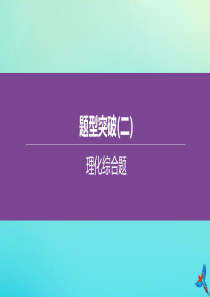 题型突破(二)

理化综合题